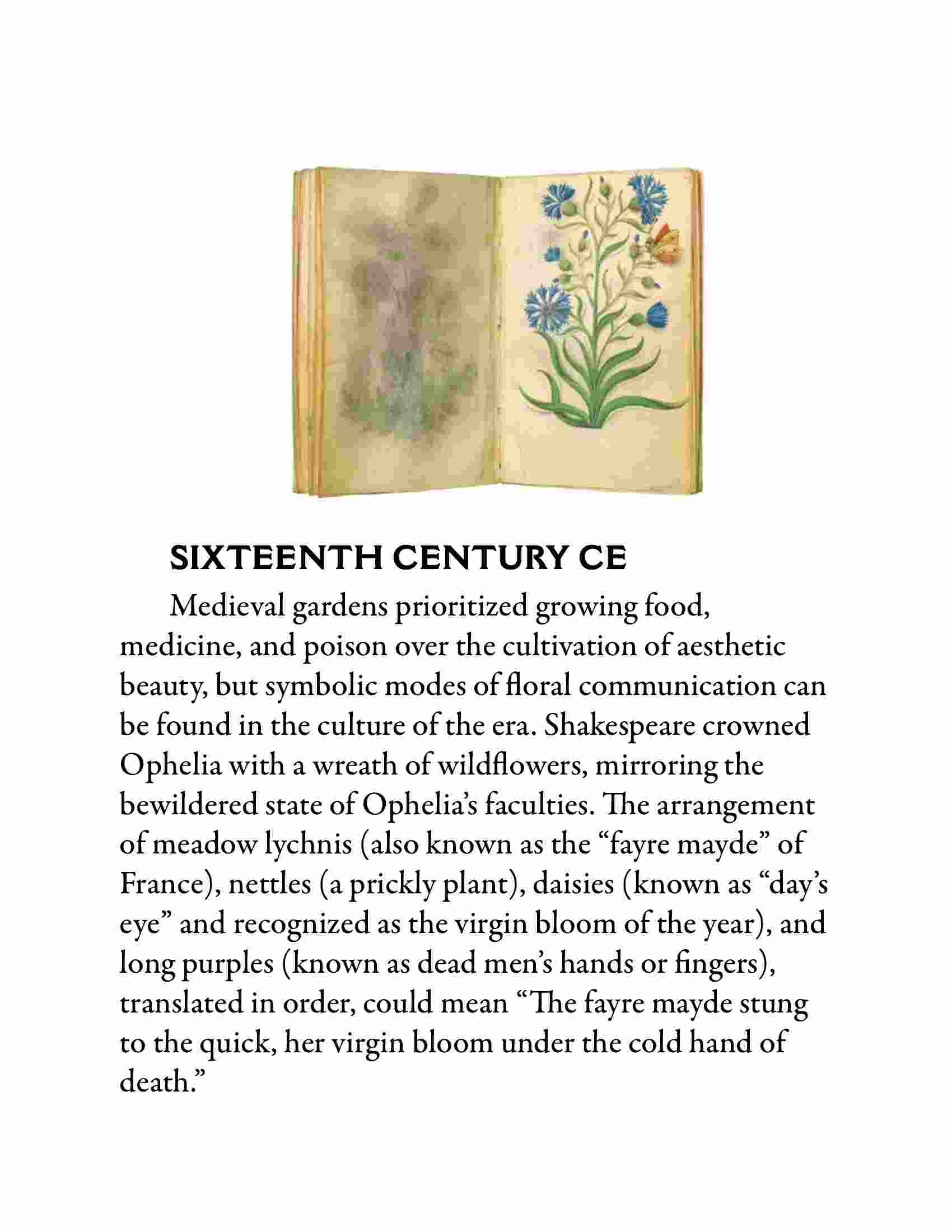 SIXTEENTH CENTURY CE

Medieval gardens prioritized growing food, medicine, and poison over the cultivation of aesthetic beauty, but symbolic modes of floral communication can be found in the culture of the era. Shakespeare crowned Ophelia with a wreath of wildflowers, mirroring the bewildered state of Ophelia's faculties. The arrangement of meadow lychnis (also known as the "fayre mayde" of France), nettles (a prickly plant), daisies (known as "day's eye" and recognized as the virgin bloom of the year), and long purples (known as dead men's hands or fingers), translated in order, could mean "The fayre mayde stung to the quick, her virgin bloom under the cold hand of death."